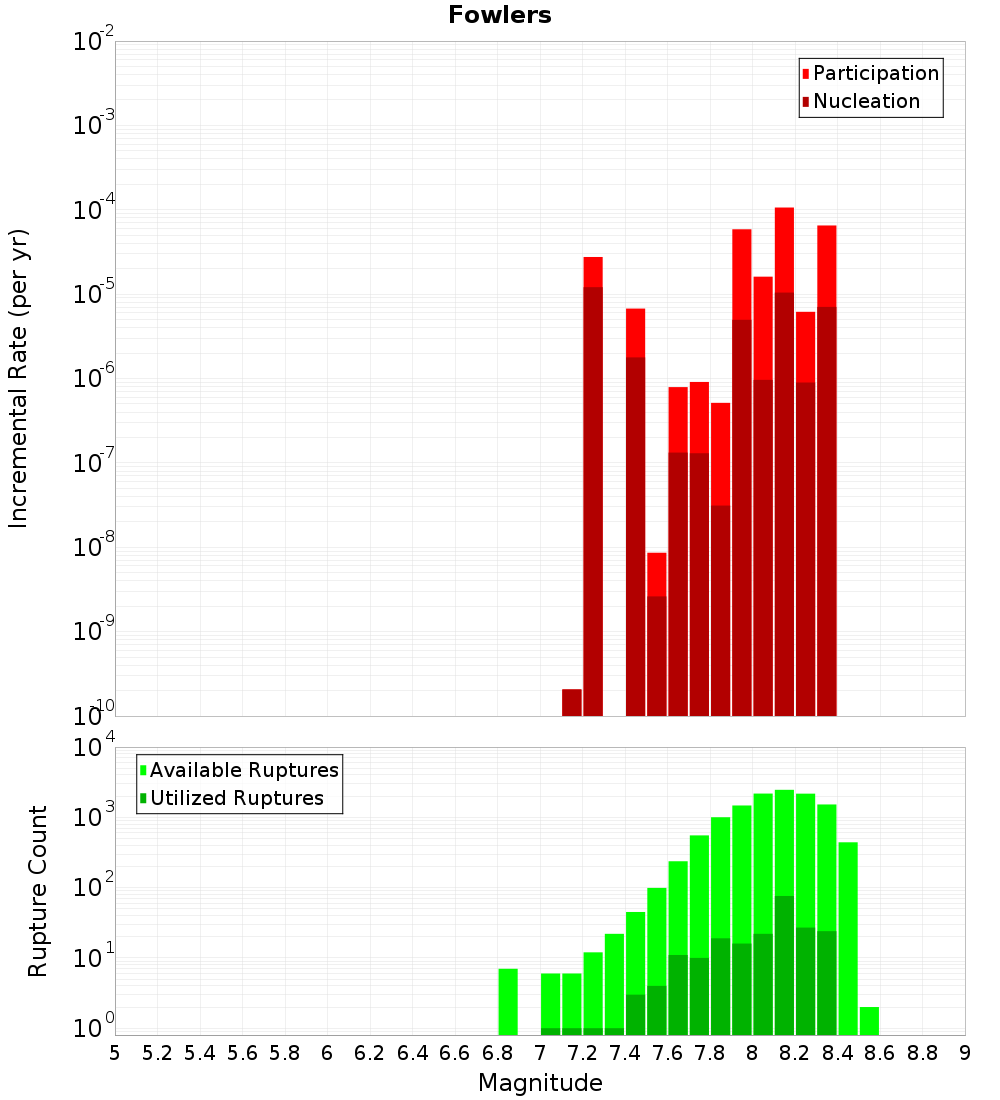 Fowlers

Participation
Nucleation

Incremental Rate (per yr)

$10^{-2}$
$10^{-3}$
$10^{-4}$
$10^{-5}$
$10^{-6}$
$10^{-7}$
$10^{-8}$
$10^{-9}$
$10^{-10}$

Available Ruptures
Utilized Ruptures

Rupture Count

$10^{4}$
$10^{3}$
$10^{2}$
$10^{1}$
$10^{0}$

5 5.2 5.4 5.6 5.8 6 6.2 6.4 6.6 6.8 7 7.2 7.4 7.6 7.8 8 8.2 8.4 8.6 8.8 9

Magnitude